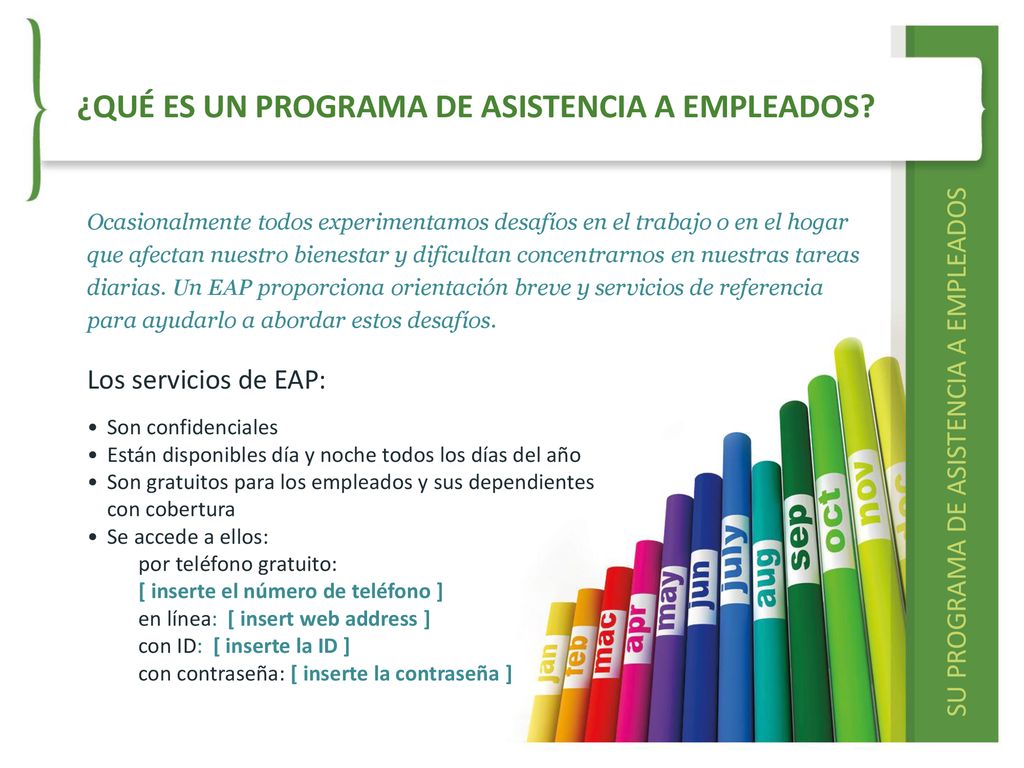 ¿QUÉ ES UN PROGRAMA DE ASISTENCIA A EMPLEADOS?

Ocasionalmente todos experimentamos desafíos en el trabajo o en el hogar que afectan nuestro bienestar y dificultan concentrarnos en nuestras tareas diarias. Un EAP proporciona orientación breve y servicios de referencia para ayudarlo a abordar estos desafíos.

Los servicios de EAP:

• Son confidenciales
• Están disponibles día y noche todos los días del año
• Son gratuitos para los empleados y sus dependientes con cobertura
• Se accede a ellos:
por teléfono gratuito:
[ inserte el número de teléfono ]
en línea: [ insert web address ]
con ID: [ inserte la ID ]
con contraseña: [ inserte la contraseña ]

jan feb mac apr may jun july aug sep oct nov dec

SU PROGRAMA DE ASISTENCIA A EMPLEADOS